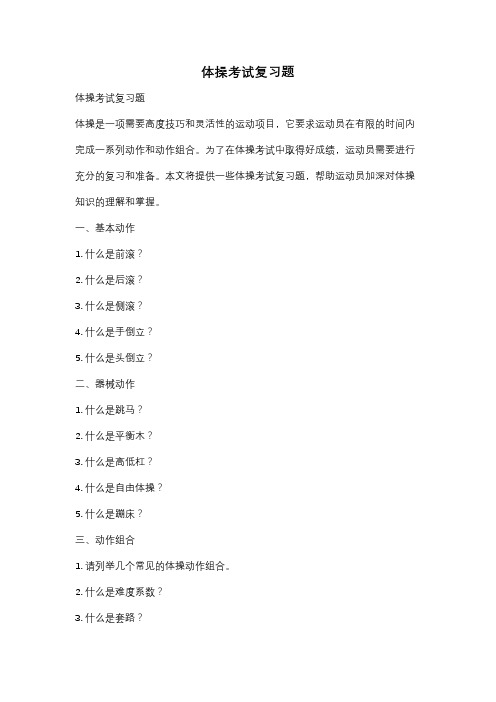 体操考试复习题

体操考试复习题

体操是一项需要高度技巧和灵活性的运动项目，它要求运动员在有限的时间内完成一系列动作和动作组合。为了在体操考试中取得好成绩，运动员需要进行充分的复习和准备。本文将提供一些体操考试复习题，帮助运动员加深对体操知识的理解和掌握。

一、基本动作

1. 什么是前滚？

2. 什么是后滚？

3. 什么是侧滚？

4. 什么是手倒立？

5. 什么是头倒立？

二、器械动作

1. 什么是跳马？

2. 什么是平衡木？

3. 什么是高低杠？

4. 什么是自由体操？

5. 什么是蹦床？

三、动作组合

1. 请列举几个常见的体操动作组合。

2. 什么是难度系数？

3. 什么是套路？